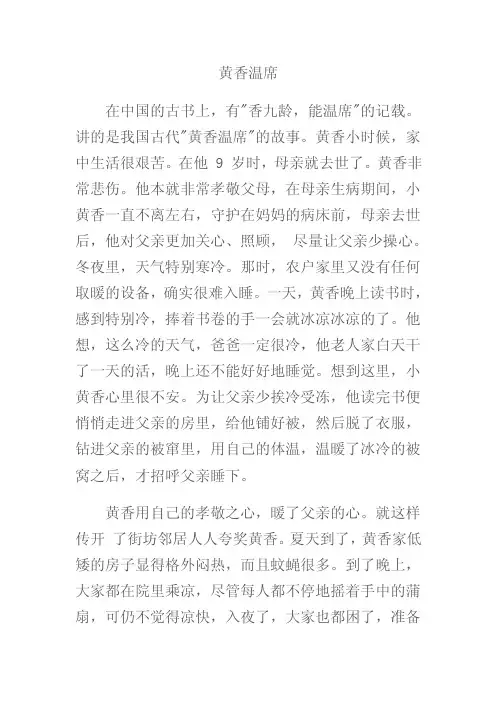 黄香温席

在中国的古书上，有"香九龄，能温席"的记载。讲的是我国古代"黄香温席"的故事。黄香小时候，家中生活很艰苦。在他 9 岁时，母亲就去世了。黄香非常悲伤。他本就非常孝敬父母，在母亲生病期间，小黄香一直不离左右，守护在妈妈的病床前，母亲去世后，他对父亲更加关心、照顾， 尽量让父亲少操心。冬夜里，天气特别寒冷。那时，农户家里又没有任何取暖的设备，确实很难入睡。一天，黄香晚上读书时，感到特别冷，捧着书卷的手一会就冰凉冰凉的了。他想，这么冷的天气，爸爸一定很冷，他老人家白天干了一天的活，晚上还不能好好地睡觉。想到这里，小黄香心里很不安。为让父亲少挨冷受冻，他读完书便悄悄走进父亲的房里，给他铺好被，然后脱了衣服，钻进父亲的被窜里，用自己的体温，温暖了冰冷的被窝之后，才招呼父亲睡下。

黄香用自己的孝敬之心，暖了父亲的心。就这样传开 了街坊邻居人人夸奖黄香。夏天到了，黄香家低矮的房子显得格外闷热，而且蚊蝇很多。到了晚上，大家都在院里乘凉，尽管每人都不停地摇着手中的蒲扇，可仍不觉得凉快，入夜了，大家也都困了，准备